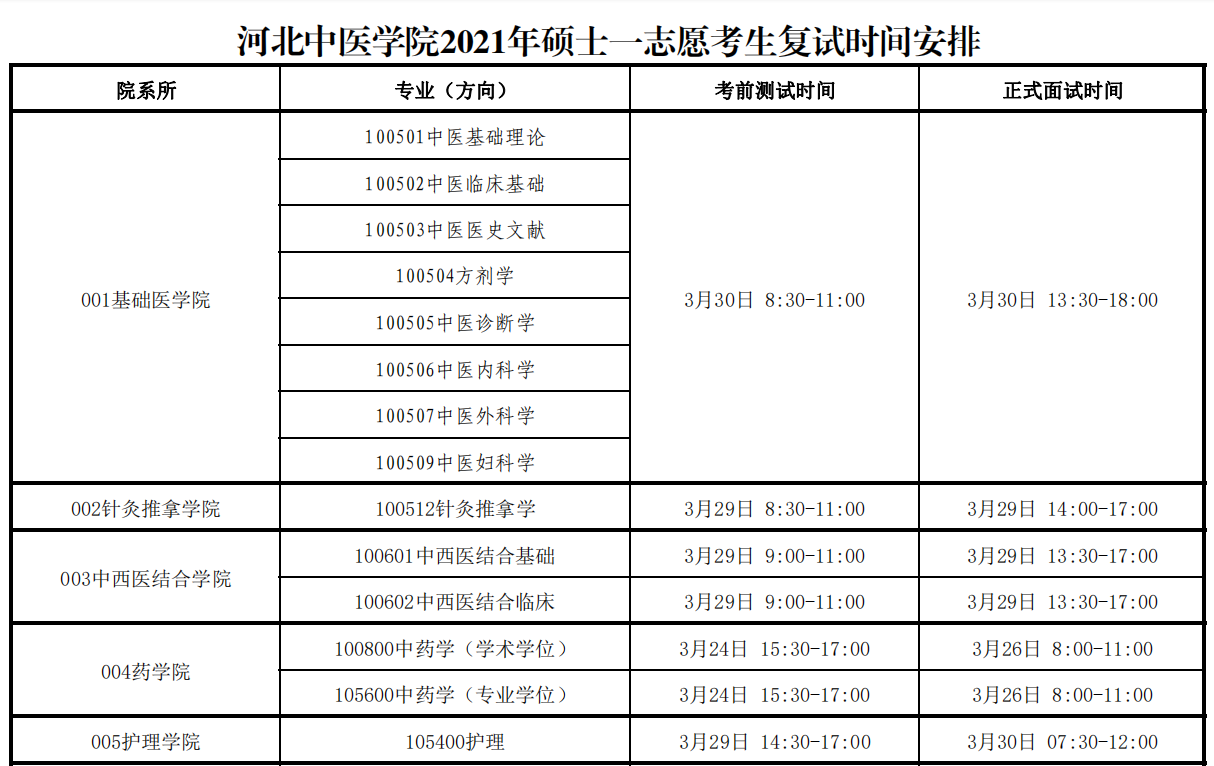 河北中医学院2021年硕士一志愿考生复试时间安排

| 院系所 | 专业（方向） | 考前测试时间 | 正式面试时间 |
|---|---|---|---|
| 001基础医学院 | 100501中医基础理论 | 3月30日 8:30-11:00 | 3月30日 13:30-18:00 |
| | 100502中医临床基础 | | |
| | 100503中医医史文献 | | |
| | 100504方剂学 | | |
| | 100505中医诊断学 | | |
| | 100506中医内科学 | | |
| | 100507中医外科学 | | |
| | 100509中医妇科学 | | |
| 002针灸推拿学院 | 100512针灸推拿学 | 3月29日 8:30-11:00 | 3月29日 14:00-17:00 |
| 003中西医结合学院 | 100601中西医结合基础 | 3月29日 9:00-11:00 | 3月29日 13:30-17:00 |
| | 100602中西医结合临床 | 3月29日 9:00-11:00 | 3月29日 13:30-17:00 |
| 004药学院 | 100800中药学（学术学位） | 3月24日 15:30-17:00 | 3月26日 8:00-11:00 |
| | 105600中药学（专业学位） | 3月24日 15:30-17:00 | 3月26日 8:00-11:00 |
| 005护理学院 | 105400护理 | 3月29日 14:30-17:00 | 3月30日 07:30-12:00 |